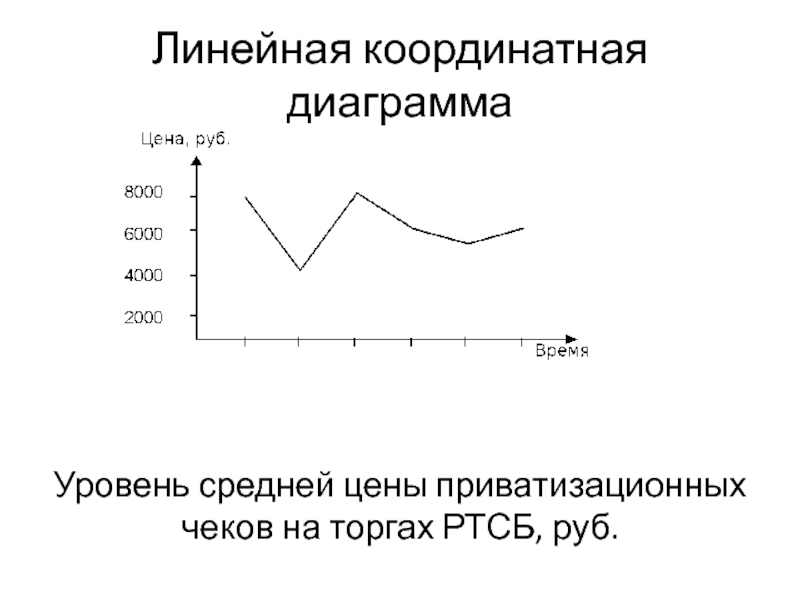 Линейная координатная диаграмма

Цена, руб.

8000

6000

4000

2000

Время

Уровень средней цены приватизационных чеков на торгах РТСБ, руб.